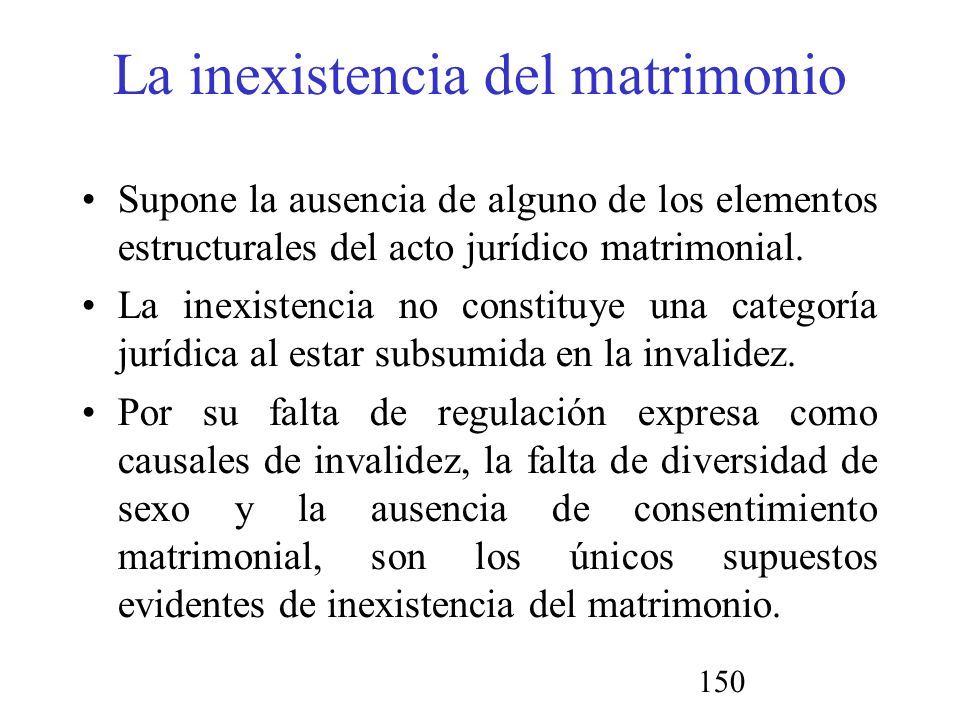 La inexistencia del matrimonio

• Supone la ausencia de alguno de los elementos estructurales del acto jurídico matrimonial.

• La inexistencia no constituye una categoría jurídica al estar subsumida en la invalidez.

• Por su falta de regulación expresa como causales de invalidez, la falta de diversidad de sexo y la ausencia de consentimiento matrimonial, son los únicos supuestos evidentes de inexistencia del matrimonio.

150